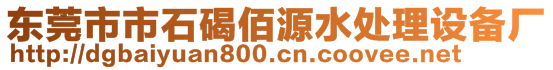 东莞市市石碣佰源水处理设备厂
http://dgbaiyuan800.cn.coovee.net